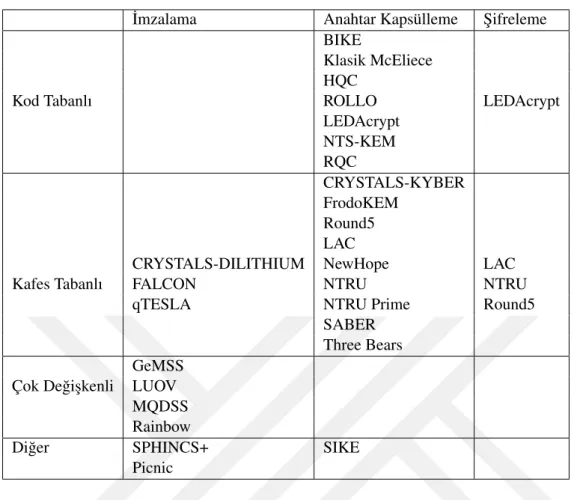 |  | İmzalama | Anahtar Kapsülleme | Şifreleme |
|---|---|---|---|
| Kod Tabanlı |  | BIKE Klasik McEliece HQC ROLLO LEDAcrypt NTS-KEM RQC | LEDAcrypt |
| Kafes Tabanlı | CRYSTALS-DILITHIUM FALCON qTESLA | CRYSTALS-KYBER FrodoKEM Round5 LAC NewHope NTRU NTRU Prime SABER Three Bears | LAC NTRU Round5 |
| Çok Değişkenli | GeMSS LUOV MQDSS Rainbow |  |  |
| Diğer | SPHINCS+ Picnic | SIKE |  |